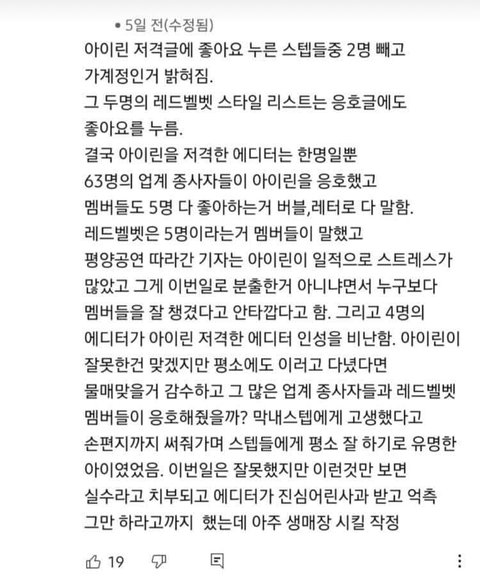 • 5일 전(수정됨)

아이린 저격글에 좋아요 누른 스텝들중 2명 빼고 가계정인거 밝혀짐.
그 두명의 레드벨벳 스타일 리스트는 응호글에도 좋아요를 누름.
결국 아이린을 저격한 에디터는 한명일뿐 63명의 업계 종사자들이 아이린을 응호했고 멤버들도 5명 다 좋아하는거 버블,레터로 다 말함.
레드벨벳은 5명이라는거 멤버들이 말했고 평양공연 따라간 기자는 아이린이 일적으로 스트레스가 많았고 그게 이번일로 분출한거 아니냐면서 누구보다 멤버들을 잘 챙겼다고 안타깝다고 함. 그리고 4명의 에디터가 아이린 저격한 에디터 인성을 비난함. 아이린이 잘못한건 맞겠지만 평소에도 이러고 다녔다면 물매맞을거 감수하고 그 많은 업계 종사자들과 레드벨벳 멤버들이 응호해줬을까? 막내스텝에게 고생했다고 손편지까지 써줘가며 스텝들에게 평소 잘 하기로 유명한 아이였었음. 이번일은 잘못했지만 이런것만 보면 실수라고 치부되고 에디터가 진심어린사과 받고 억측 그만 하라고까지 했는데 아주 생매장 시킬 작정

19